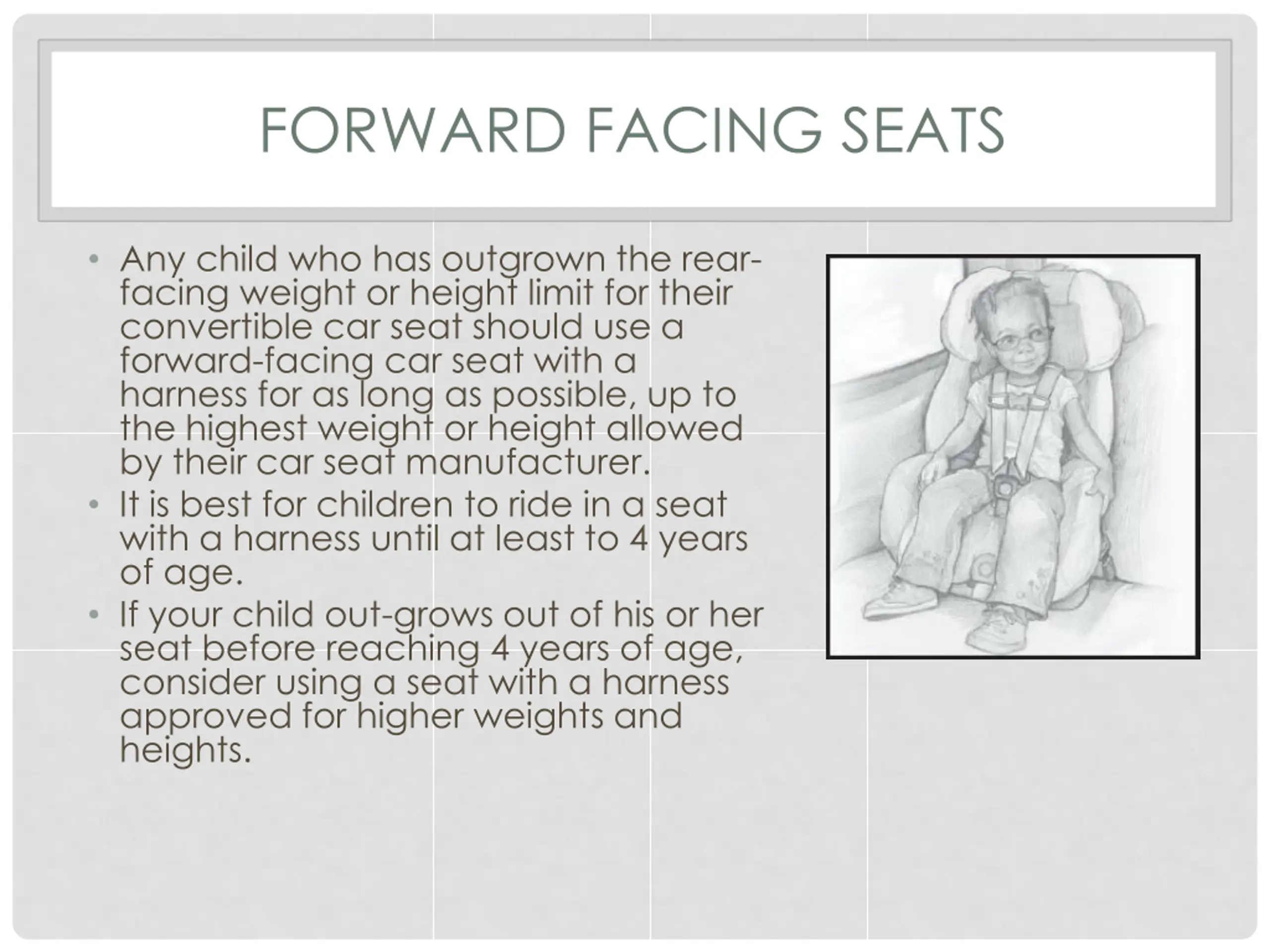 FORWARD FACING SEATS

• Any child who has outgrown the rear-facing weight or height limit for their convertible car seat should use a forward-facing car seat with a harness for as long as possible, up to the highest weight or height allowed by their car seat manufacturer.
• It is best for children to ride in a seat with a harness until at least to 4 years of age.
• If your child out-grows out of his or her seat before reaching 4 years of age, consider using a seat with a harness approved for higher weights and heights.